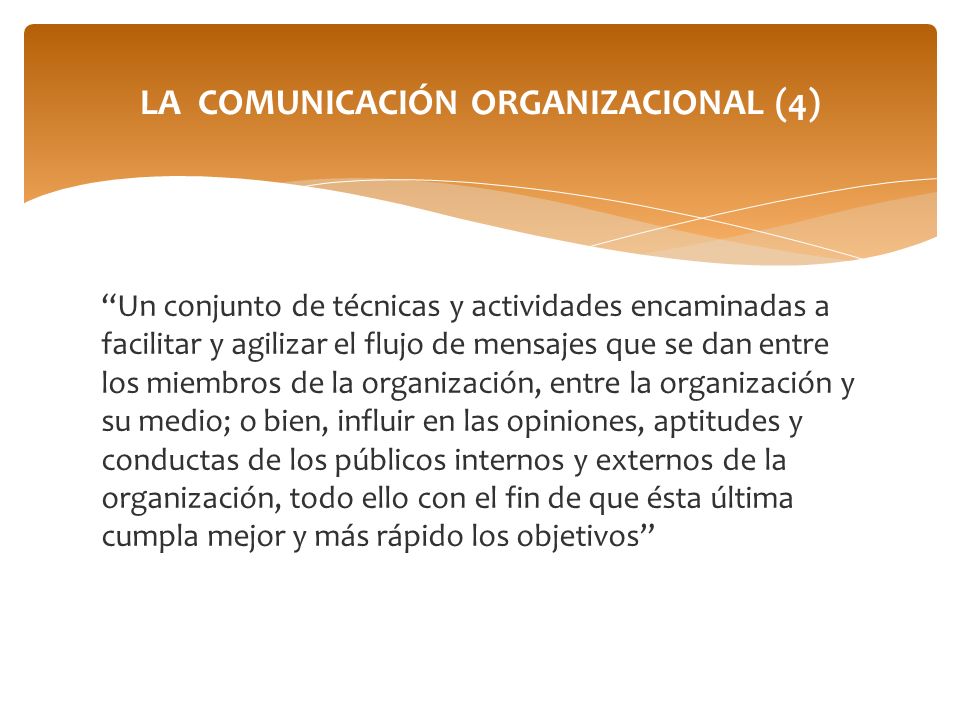 LA COMUNICACIÓN ORGANIZACIONAL (4)

“Un conjunto de técnicas y actividades encaminadas a facilitar y agilizar el flujo de mensajes que se dan entre los miembros de la organización, entre la organización y su medio; o bien, influir en las opiniones, aptitudes y conductas de los públicos internos y externos de la organización, todo ello con el fin de que ésta última cumpla mejor y más rápido los objetivos”